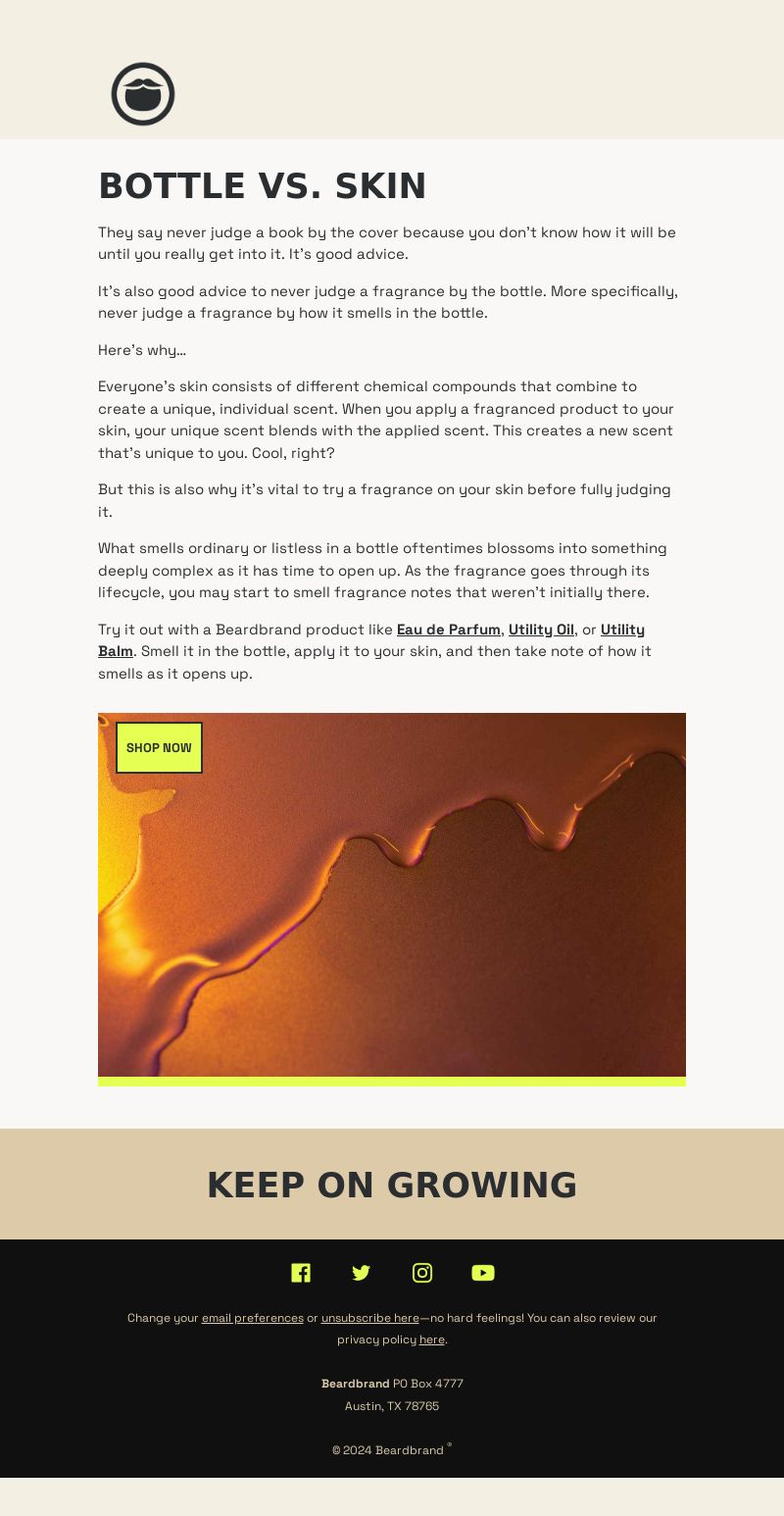 BOTTLE VS. SKIN

They say never judge a book by the cover because you don't know how it will be until you really get into it. It's good advice.

It's also good advice to never judge a fragrance by the bottle. More specifically, never judge a fragrance by how it smells in the bottle.

Here's why...

Everyone's skin consists of different chemical compounds that combine to create a unique, individual scent. When you apply a fragranced product to your skin, your unique scent blends with the applied scent. This creates a new scent that's unique to you. Cool, right?

But this is also why it's vital to try a fragrance on your skin before fully judging it.

What smells ordinary or listless in a bottle oftentimes blossoms into something deeply complex as it has time to open up. As the fragrance goes through its lifecycle, you may start to smell fragrance notes that weren't initially there.

Try it out with a Beardbrand product like Eau de Parfum, Utility Oil, or Utility Balm. Smell it in the bottle, apply it to your skin, and then take note of how it smells as it opens up.

SHOP NOW

KEEP ON GROWING

Change your email preferences or unsubscribe here—no hard feelings! You can also review our privacy policy here.

Beardbrand PO Box 4777
Austin, TX 78765

© 2024 Beardbrand ®